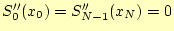 $S_0''(x_0) = S_{N-1}''(x_N) = 0$